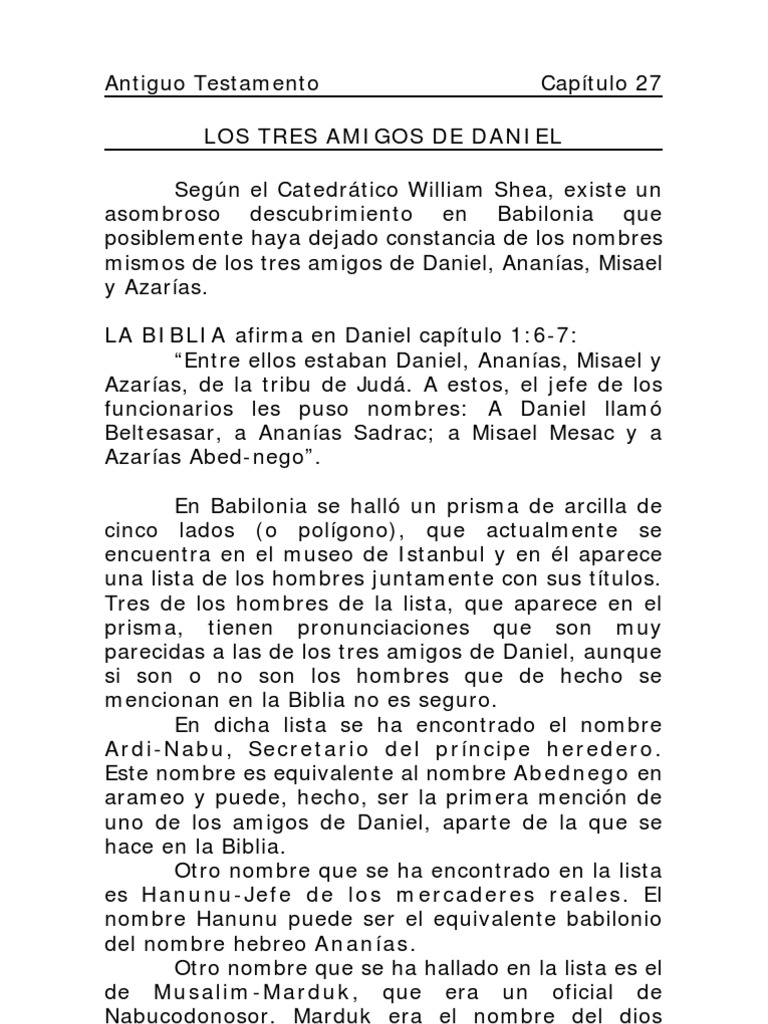 Antiguo Testamento Capítulo 27

LOS TRES AMIGOS DE DANIEL

Según el Catedrático William Shea, existe un asombroso descubrimiento en Babilonia que posiblemente haya dejado constancia de los nombres mismos de los tres amigos de Daniel, Ananías, Misael y Azarías.

LA BIBLIA afirma en Daniel capítulo 1:6-7:
“Entre ellos estaban Daniel, Ananías, Misael y Azarías, de la tribu de Judá. A estos, el jefe de los funcionarios les puso nombres: A Daniel llamó Beltesasar, a Ananías Sadrac; a Misael Mesac y a Azarías Abed-nego”.

En Babilonia se halló un prisma de arcilla de cinco lados (o polígono), que actualmente se encuentra en el museo de Istanbul y en él aparece una lista de los hombres juntamente con sus títulos. Tres de los hombres de la lista, que aparece en el prisma, tienen pronunciaciones que son muy parecidas a las de los tres amigos de Daniel, aunque si son o no son los hombres que de hecho se mencionan en la Biblia no es seguro.
En dicha lista se ha encontrado el nombre Ardi-Nabu, Secretario del príncipe heredero. Este nombre es equivalente al nombre Abednego en arameo y puede, hecho, ser la primera mención de uno de los amigos de Daniel, aparte de la que se hace en la Biblia.
Otro nombre que se ha encontrado en la lista es Hanunu-Jefe de los mercaderes reales. El nombre Hanunu puede ser el equivalente babilonio del nombre hebreo Ananías.
Otro nombre que se ha hallado en la lista es el de Musalim-Marduk, que era un oficial de Nabucodonosor. Marduk era el nombre del dios